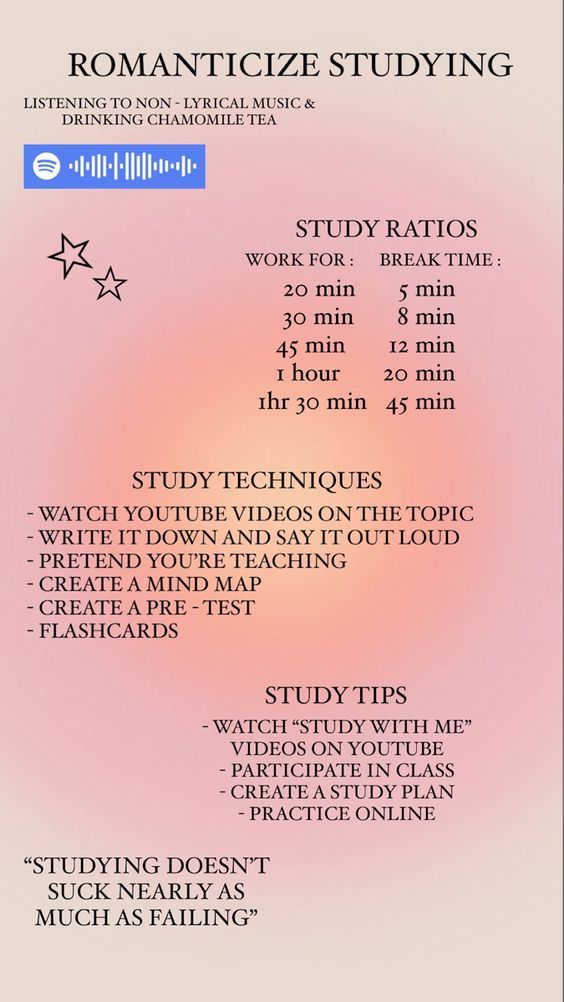 ROMANTICIZE STUDYING

LISTENING TO NON - LYRICAL MUSIC & DRINKING CHAMOMILE TEA

STUDY RATIOS

| WORK FOR : | BREAK TIME : |
|---|---|
| 20 min | 5 min |
| 30 min | 8 min |
| 45 min | 12 min |
| 1 hour | 20 min |
| 1hr 30 min | 45 min |

STUDY TECHNIQUES

- WATCH YOUTUBE VIDEOS ON THE TOPIC
- WRITE IT DOWN AND SAY IT OUT LOUD
- PRETEND YOU'RE TEACHING
- CREATE A MIND MAP
- CREATE A PRE - TEST
- FLASHCARDS

STUDY TIPS

- WATCH "STUDY WITH ME" VIDEOS ON YOUTUBE
- PARTICIPATE IN CLASS
- CREATE A STUDY PLAN
- PRACTICE ONLINE

"STUDYING DOESN'T SUCK NEARLY AS MUCH AS FAILING"